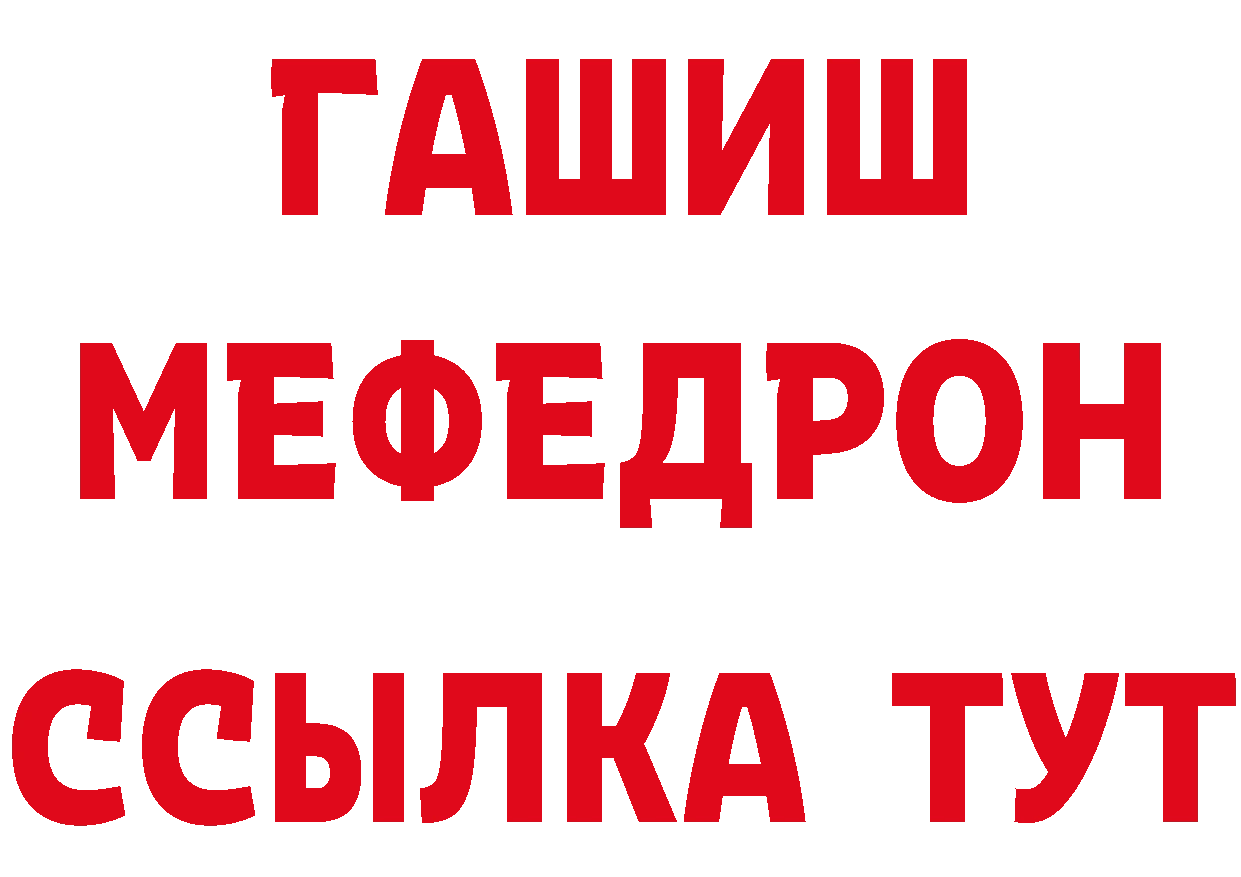 ГАШИШ
МЕФЕДРОН
ССЫЛКА ТУТ